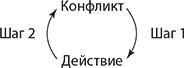 Конфликт

Шаг 2

Шаг 1

Действие